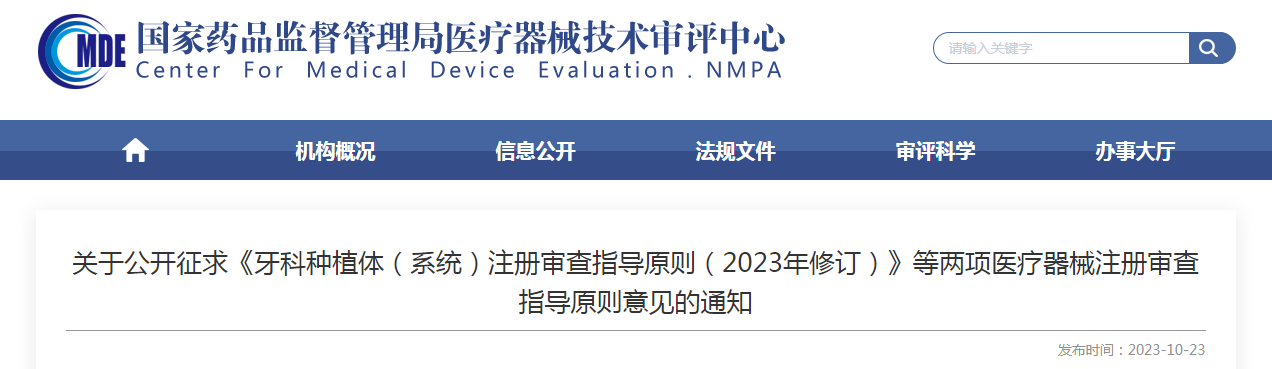 MDE
国家药品监督管理局医疗器械技术审评中心
Center For Medical Device Evaluation . NMPA

请输入关键字

机构概况 信息公开 法规文件 审评科学 办事大厅

关于公开征求《牙科种植体（系统）注册审查指导原则（2023年修订）》等两项医疗器械注册审查指导原则意见的通知

发布时间：2023-10-23